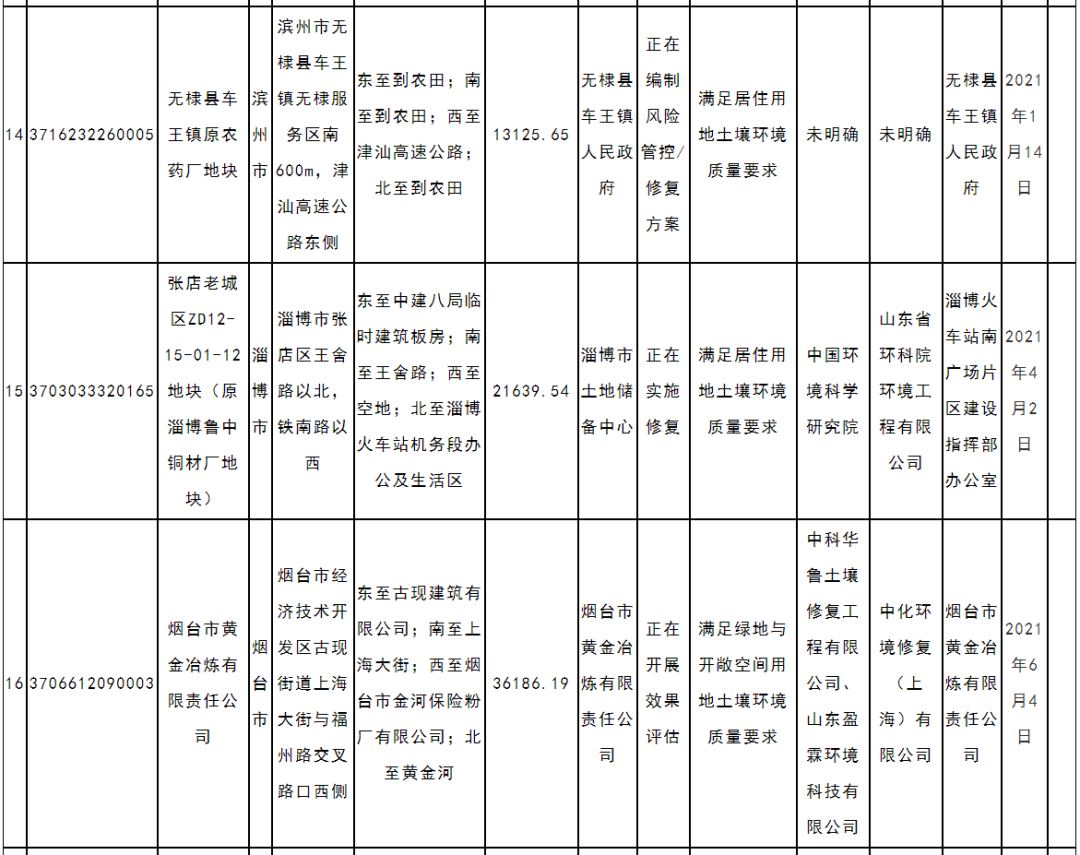 | 14 | 3716232260005 | 无棣县车王镇原农药厂地块 | 滨州市 | 滨州市无棣县车王镇无棣服务区南600m，津汕高速公路东侧 | 东至到农田；南至到农田；西至津汕高速公路；北至到农田 | 13125.65 | 无棣县车王镇人民政府 | 正在编制风险管控/修复方案 | 满足居住用地土壤环境质量要求 | 未明确 | 未明确 | 无棣县车王镇人民政府 | 2021年1月14日 |  |
|---|---|---|---|---|---|---|---|---|---|---|---|---|---|---|
| 15 | 3703033320165 | 张店老城区ZD12-15-01-12地块（原淄博鲁中铜材厂地块） | 淄博市 | 淄博市张店区王舍路以北，铁南路以西 | 东至中建八局临时建筑板房；南至王舍路；西至空地；北至淄博火车站机务段办公及生活区 | 21639.54 | 淄博市土地储备中心 | 正在实施修复 | 满足居住用地土壤环境质量要求 | 中国环境科学研究院 | 山东省环科院环境工程有限公司 | 淄博火车站南广场片区建设指挥部办公室 | 2021年4月2日 |  |
| 16 | 3706612090003 | 烟台市黄金冶炼有限责任公司 | 烟台市 | 烟台市经济技术开发区古现街道上海大街与福州路交叉路口西侧 | 东至古现建筑有限公司；南至上海大街；西至烟台市金河保险粉厂有限公司；北至黄金河 | 36186.19 | 烟台市黄金冶炼有限责任公司 | 正在开展效果评估 | 满足绿地与开敞空间用地土壤环境质量要求 | 中科华鲁土壤修复工程有限公司、山东盈霖环境科技有限公司 | 中化环境修复（上海）有限公司 | 烟台市黄金冶炼有限责任公司 | 2021年6月4日 |  |